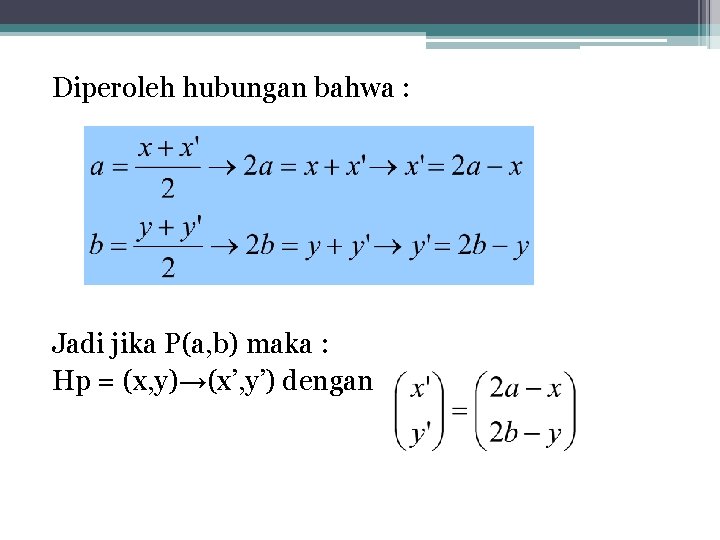 Diperoleh hubungan bahwa :

$a = \frac{x + x'}{2} \rightarrow 2a = x + x' \rightarrow x' = 2a - x$

$b = \frac{y + y'}{2} \rightarrow 2b = y + y' \rightarrow y' = 2b - y$

Jadi jika P(a,b) maka :
Hp = (x,y)→(x’,y’) dengan $\begin{pmatrix} x' \\ y' \end{pmatrix} = \begin{pmatrix} 2a - x \\ 2b - y \end{pmatrix}$